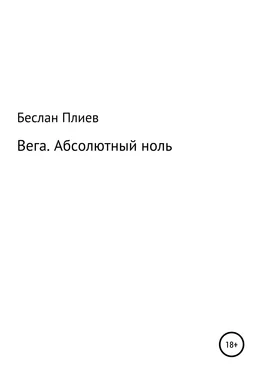 Беслан Плиев

Вега. Абсолютный ноль

18+